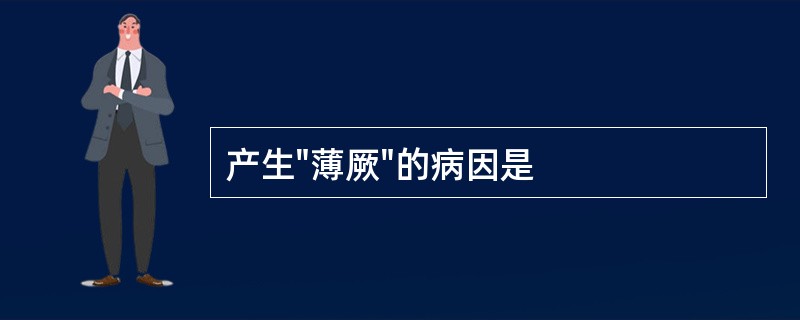 产生"薄厥"的病因是